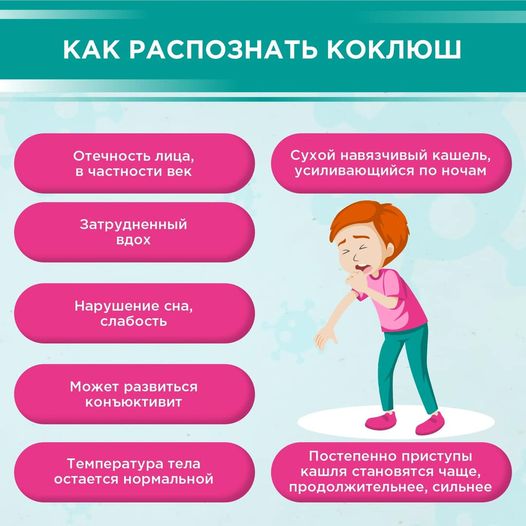 КАК РАСПОЗНАТЬ КОКЛЮШ

Отечность лица, в частности век

Затрудненный вдох

Нарушение сна, слабость

Может развиться конъюктивит

Температура тела остается нормальной

Сухой навязчивый кашель, усиливающийся по ночам

Постепенно приступы кашля становятся чаще, продолжительнее, сильнее